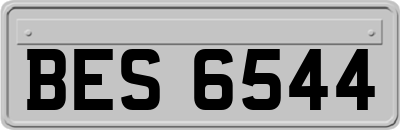 BES 6544